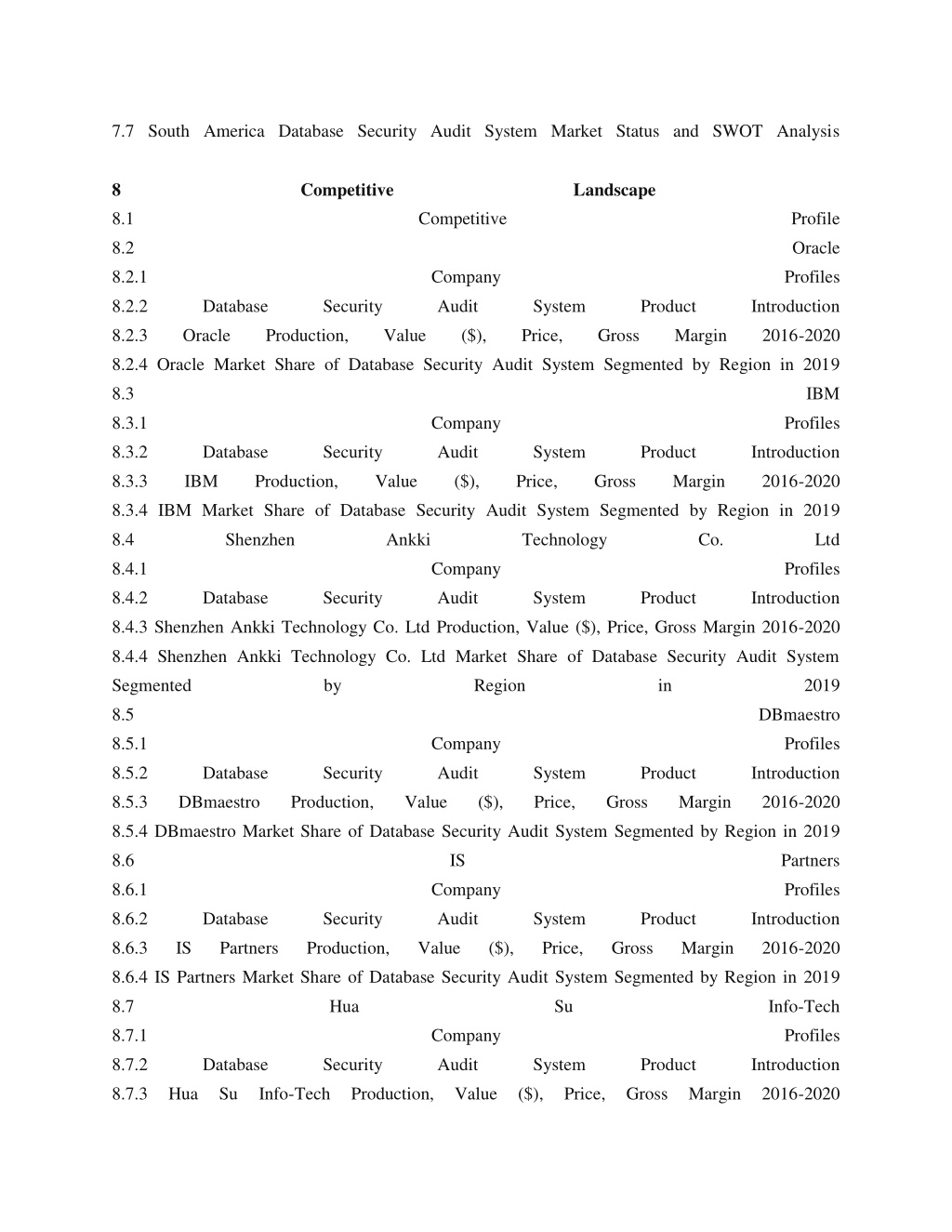 7.7 South America Database Security Audit System Market Status and SWOT Analysis

8 Competitive Landscape
8.1 Competitive Profile
8.2 Oracle
8.2.1 Company Profiles
8.2.2 Database Security Audit System Product Introduction
8.2.3 Oracle Production, Value ($), Price, Gross Margin 2016-2020
8.2.4 Oracle Market Share of Database Security Audit System Segmented by Region in 2019
8.3 IBM
8.3.1 Company Profiles
8.3.2 Database Security Audit System Product Introduction
8.3.3 IBM Production, Value ($), Price, Gross Margin 2016-2020
8.3.4 IBM Market Share of Database Security Audit System Segmented by Region in 2019
8.4 Shenzhen Ankki Technology Co. Ltd
8.4.1 Company Profiles
8.4.2 Database Security Audit System Product Introduction
8.4.3 Shenzhen Ankki Technology Co. Ltd Production, Value ($), Price, Gross Margin 2016-2020
8.4.4 Shenzhen Ankki Technology Co. Ltd Market Share of Database Security Audit System Segmented by Region in 2019
8.5 DBmaestro
8.5.1 Company Profiles
8.5.2 Database Security Audit System Product Introduction
8.5.3 DBmaestro Production, Value ($), Price, Gross Margin 2016-2020
8.5.4 DBmaestro Market Share of Database Security Audit System Segmented by Region in 2019
8.6 IS Partners
8.6.1 Company Profiles
8.6.2 Database Security Audit System Product Introduction
8.6.3 IS Partners Production, Value ($), Price, Gross Margin 2016-2020
8.6.4 IS Partners Market Share of Database Security Audit System Segmented by Region in 2019
8.7 Hua Su Info-Tech
8.7.1 Company Profiles
8.7.2 Database Security Audit System Product Introduction
8.7.3 Hua Su Info-Tech Production, Value ($), Price, Gross Margin 2016-2020